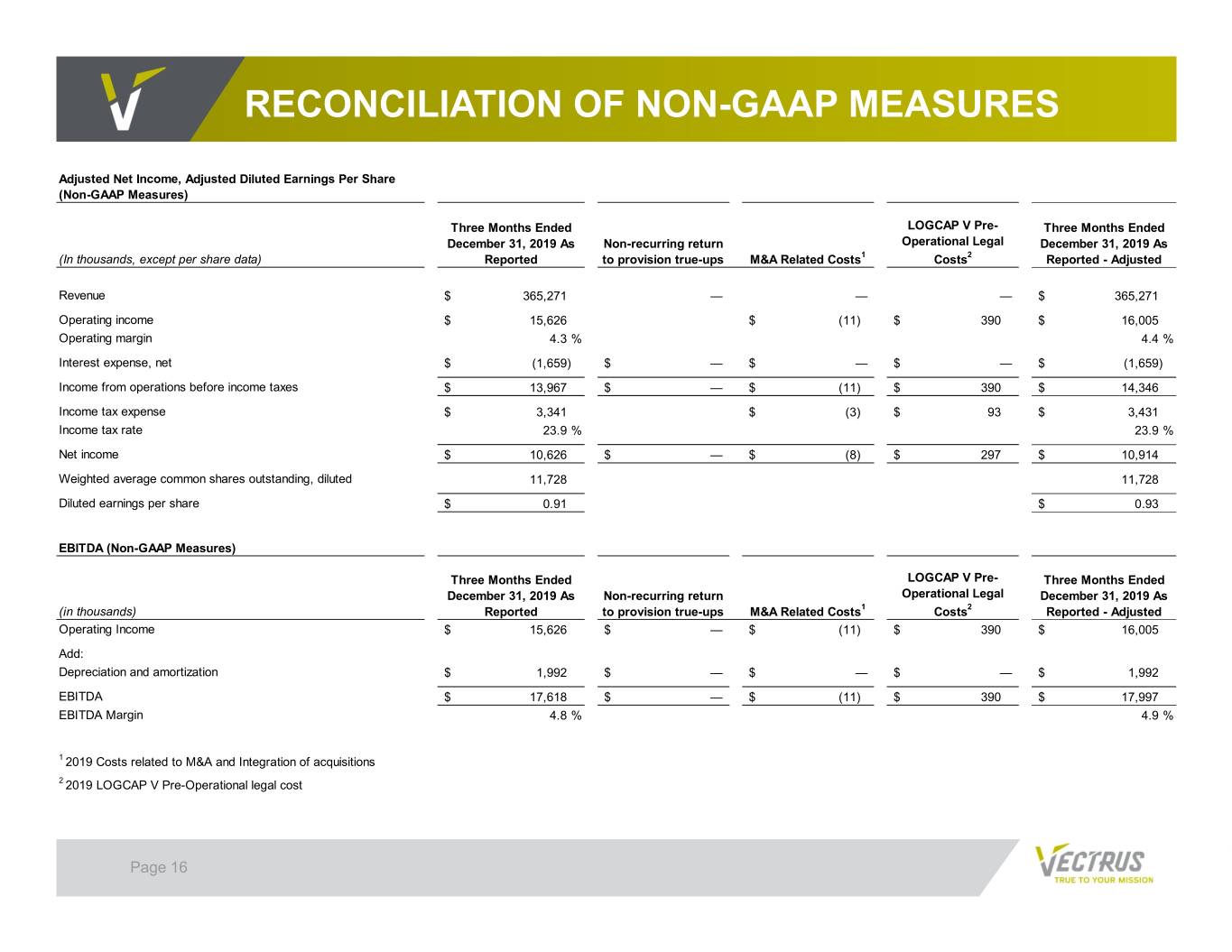 RECONCILIATION OF NON-GAAP MEASURES

Adjusted Net Income, Adjusted Diluted Earnings Per Share (Non-GAAP Measures)

| (In thousands, except per share data) | Three Months Ended December 31, 2019 As Reported | Non-recurring return to provision true-ups | M&A Related Costs$^{1}$ | LOGCAP V Pre-Operational Legal Costs$^{2}$ | Three Months Ended December 31, 2019 As Reported - Adjusted |
|---|---|---|---|---|---|
| Revenue | $ 365,271 | — | — | — | $ 365,271 |
| Operating income | $ 15,626 | | $ (11) | $ 390 | $ 16,005 |
| Operating margin | 4.3 % | | | | 4.4 % |
| Interest expense, net | $ (1,659) | $ — | $ — | $ — | $ (1,659) |
| Income from operations before income taxes | $ 13,967 | $ — | $ (11) | $ 390 | $ 14,346 |
| Income tax expense | $ 3,341 | | $ (3) | $ 93 | $ 3,431 |
| Income tax rate | 23.9 % | | | | 23.9 % |
| Net income | $ 10,626 | $ — | $ (8) | $ 297 | $ 10,914 |
| Weighted average common shares outstanding, diluted | 11,728 | | | | 11,728 |
| Diluted earnings per share | $ 0.91 | | | | $ 0.93 |

EBITDA (Non-GAAP Measures)

| (in thousands) | Three Months Ended December 31, 2019 As Reported | Non-recurring return to provision true-ups | M&A Related Costs$^{1}$ | LOGCAP V Pre-Operational Legal Costs$^{2}$ | Three Months Ended December 31, 2019 As Reported - Adjusted |
|---|---|---|---|---|---|
| Operating Income | $ 15,626 | $ — | $ (11) | $ 390 | $ 16,005 |
| Add: | | | | | |
| Depreciation and amortization | $ 1,992 | $ — | $ — | $ — | $ 1,992 |
| EBITDA | $ 17,618 | $ — | $ (11) | $ 390 | $ 17,997 |
| EBITDA Margin | 4.8 % | | | | 4.9 % |

$^{1}$ 2019 Costs related to M&A and Integration of acquisitions

$^{2}$ 2019 LOGCAP V Pre-Operational legal cost

Page 16

VECTRUS
TRUE TO YOUR MISSION